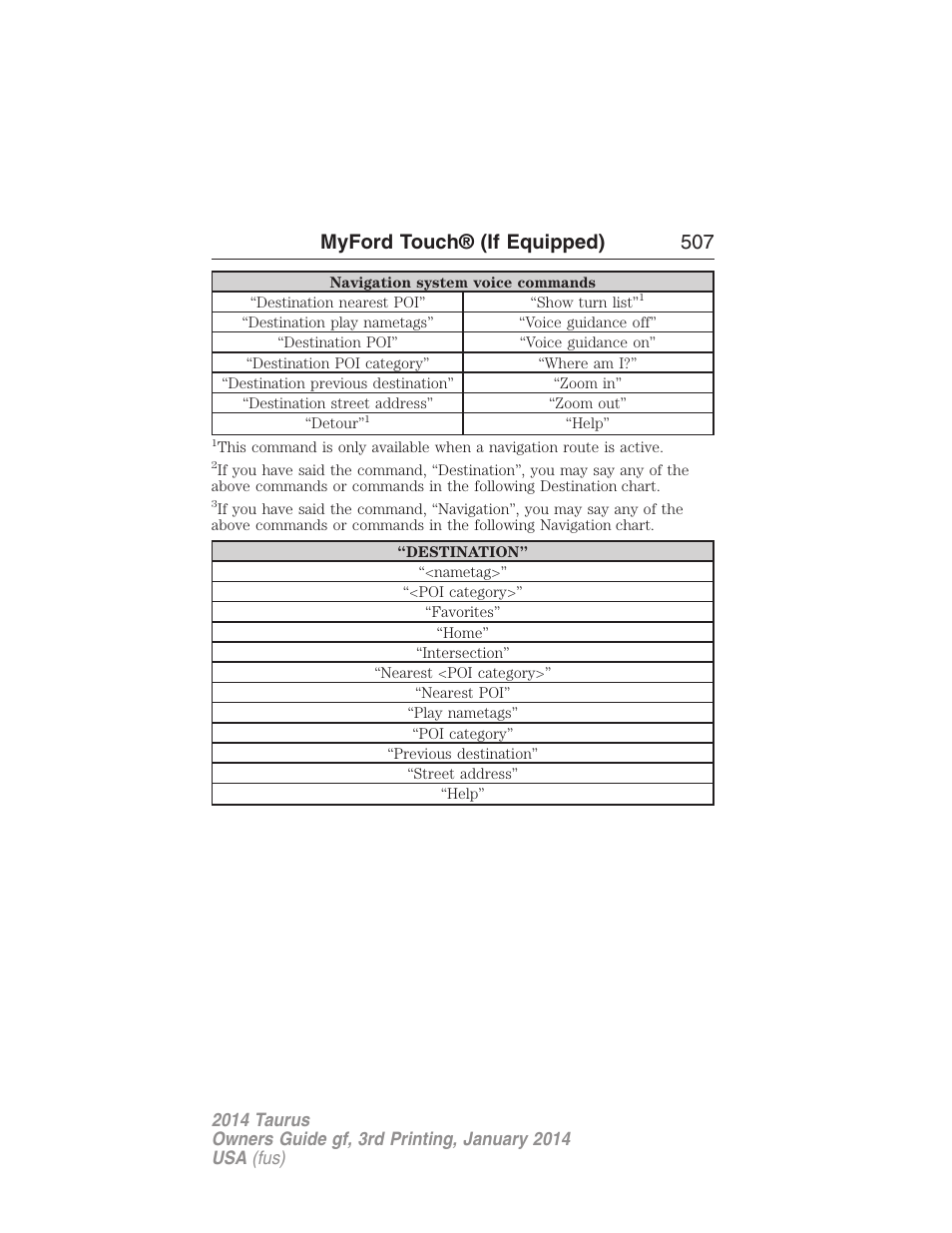 MyFord Touch® (If Equipped) 507

| Navigation system voice commands | |
|---|---|
| “Destination nearest POI” | “Show turn list”$^1$ |
| “Destination play nametags” | “Voice guidance off” |
| “Destination POI” | “Voice guidance on” |
| “Destination POI category” | “Where am I?” |
| “Destination previous destination” | “Zoom in” |
| “Destination street address” | “Zoom out” |
| “Detour”$^1$ | “Help” |

$^1$This command is only available when a navigation route is active.

$^2$If you have said the command, “Destination”, you may say any of the above commands or commands in the following Destination chart.

$^3$If you have said the command, “Navigation”, you may say any of the above commands or commands in the following Navigation chart.

| “DESTINATION” |
|---|
| “<nametag>” |
| “<POI category>” |
| “Favorites” |
| “Home” |
| “Intersection” |
| “Nearest <POI category>” |
| “Nearest POI” |
| “Play nametags” |
| “POI category” |
| “Previous destination” |
| “Street address” |
| “Help” |

2014 Taurus
Owners Guide gf, 3rd Printing, January 2014
USA (fus)